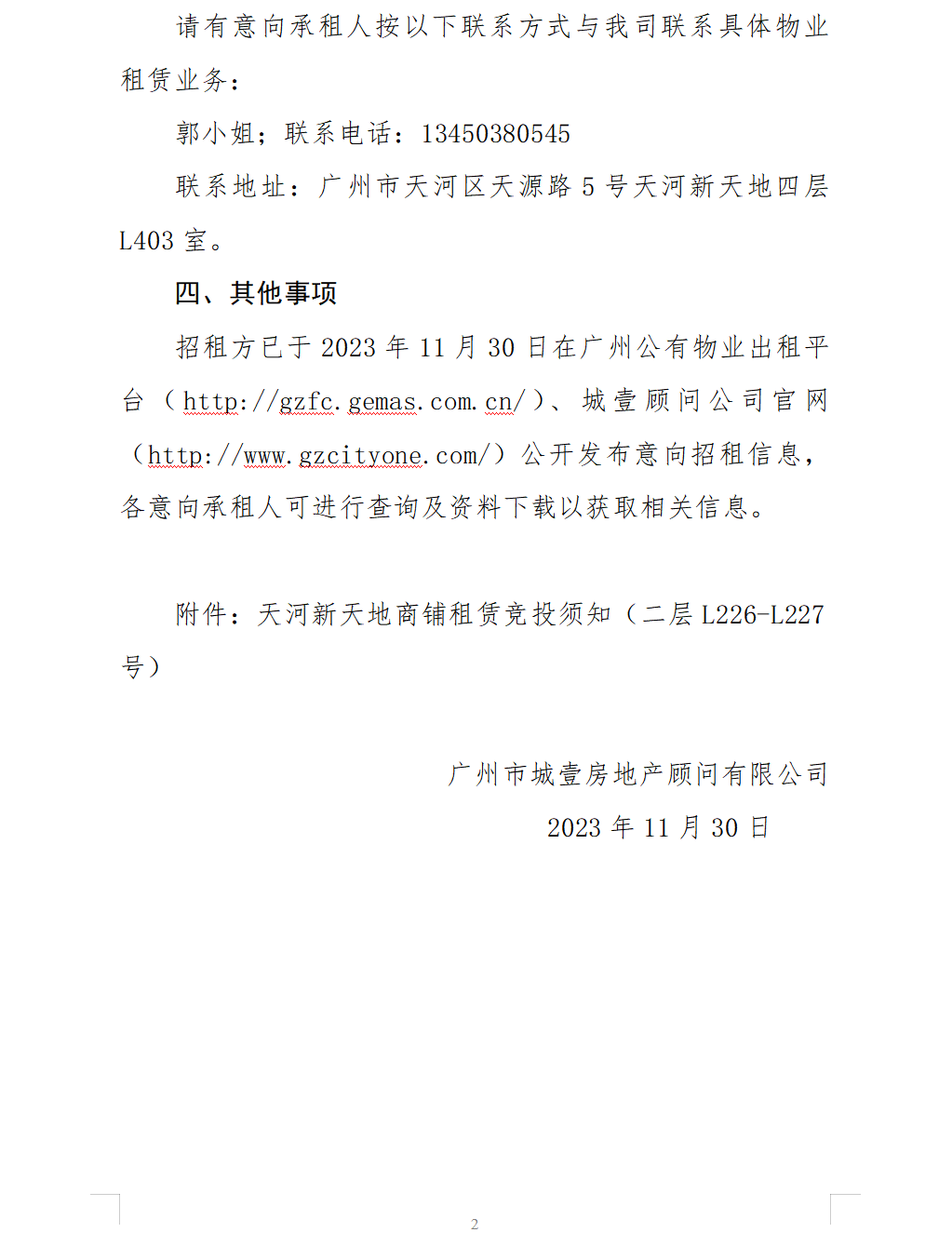 请有意向承租人按以下联系方式与我司联系具体物业租赁业务：

郭小姐；联系电话：13450380545

联系地址：广州市天河区天源路 5 号天河新天地四层 L403 室。

四、其他事项

招租方已于 2023 年 11 月 30 日在广州公有物业出租平台（http://gzfc.gemas.com.cn/）、城壹顾问公司官网（http://www.gzcityone.com/）公开发布意向招租信息，各意向承租人可进行查询及资料下载以获取相关信息。

附件：天河新天地商铺租赁竞投须知（二层 L226-L227 号）

广州市城壹房地产顾问有限公司

2023 年 11 月 30 日

2